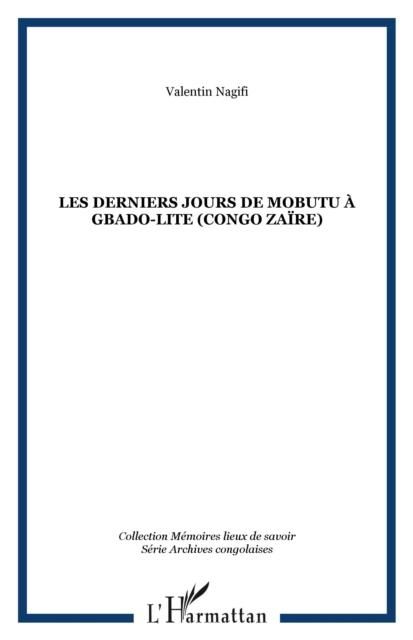 Valentin Nagifi

LES DERNIERS JOURS DE MOBUTU À GBADO-LITE (CONGO ZAÏRE)

Collection Mémoires lieux de savoir
Série Archives congolaises

L'Harmattan